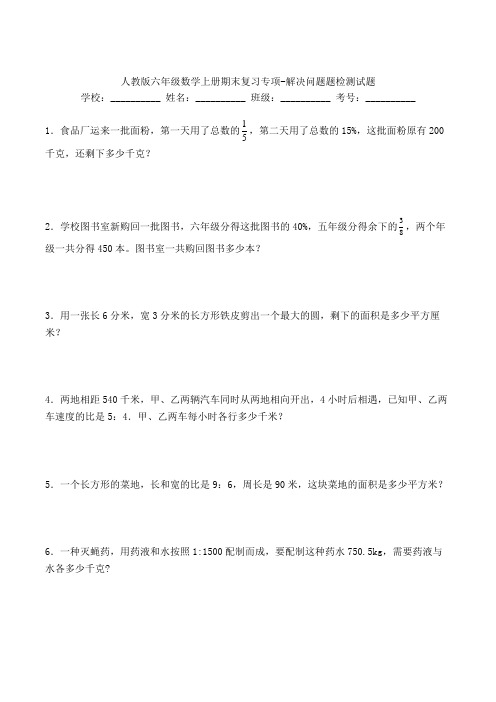 人教版六年级数学上册期末复习专项-解决问题题检测试题

学校：__________ 姓名：__________ 班级：__________ 考号：__________

1．食品厂运来一批面粉，第一天用了总数的$\frac{1}{5}$，第二天用了总数的15%，这批面粉原有200千克，还剩下多少千克？

2．学校图书室新购回一批图书，六年级分得这批图书的40%，五年级分得余下的$\frac{3}{8}$，两个年级一共分得450本。图书室一共购回图书多少本？

3．用一张长6分米，宽3分米的长方形铁皮剪出一个最大的圆，剩下的面积是多少平方厘米？

4．两地相距540千米，甲、乙两辆汽车同时从两地相向开出，4小时后相遇，已知甲、乙两车速度的比是5：4．甲、乙两车每小时各行多少千米？

5．一个长方形的菜地，长和宽的比是9：6，周长是90米，这块菜地的面积是多少平方米？

6．一种灭蝇药，用药液和水按照1:1500配制而成，要配制这种药水750.5kg，需要药液与水各多少千克?